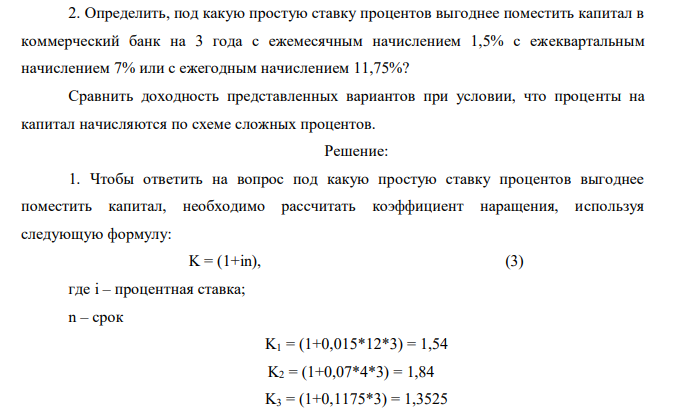 2. Определить, под какую простую ставку процентов выгоднее поместить капитал в коммерческий банк на 3 года с ежемесячным начислением 1,5% с ежеквартальным начислением 7% или с ежегодным начислением 11,75%?

Сравнить доходность представленных вариантов при условии, что проценты на капитал начисляются по схеме сложных процентов.

Решение:

1. Чтобы ответить на вопрос под какую простую ставку процентов выгоднее поместить капитал, необходимо рассчитать коэффициент наращения, используя следующую формулу:

$K = (1+in)$, (3)

где i – процентная ставка;

n – срок

$K_1 = (1+0,015*12*3) = 1,54$

$K_2 = (1+0,07*4*3) = 1,84$

$K_3 = (1+0,1175*3) = 1,3525$